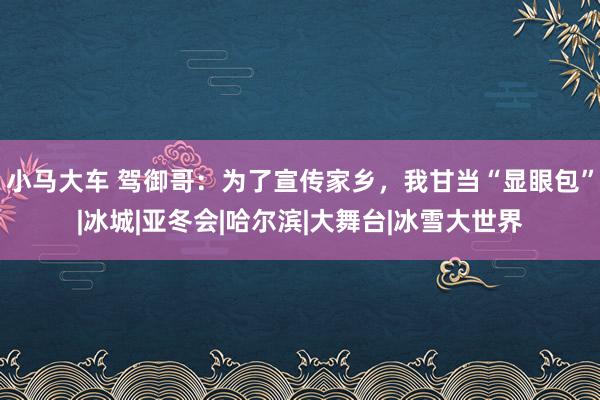 小马大车 驾御哥：为了宣传家乡，我甘当“显眼包”|冰城|亚冬会|哈尔滨|大舞台|冰雪大世界